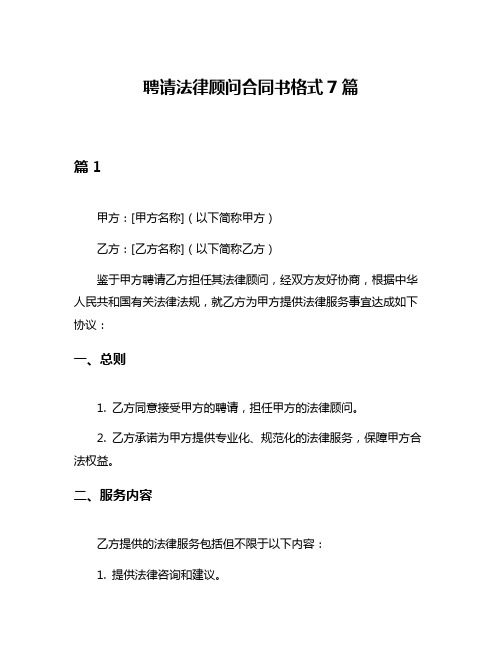 聘请法律顾问合同书格式 7 篇

篇 1

甲方：[甲方名称]（以下简称甲方）

乙方：[乙方名称]（以下简称乙方）

鉴于甲方聘请乙方担任其法律顾问，经双方友好协商，根据中华人民共和国有关法律法规，就乙方为甲方提供法律服务事宜达成如下协议：

一、总则

1. 乙方同意接受甲方的聘请，担任甲方的法律顾问。

2. 乙方承诺为甲方提供专业化、规范化的法律服务，保障甲方合法权益。

二、服务内容

乙方提供的法律服务包括但不限于以下内容：

1. 提供法律咨询和建议。